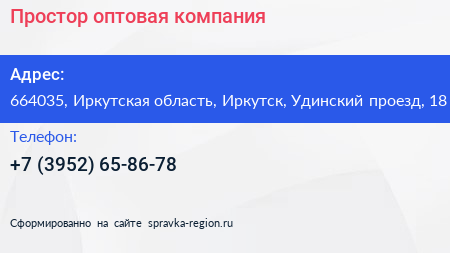 Простор оптовая компания

Адрес:
664035, Иркутская область, Иркутск, Удинский проезд, 18

Телефон:
+7 (3952) 65-86-78

Сформированно на сайте spravka-region.ru